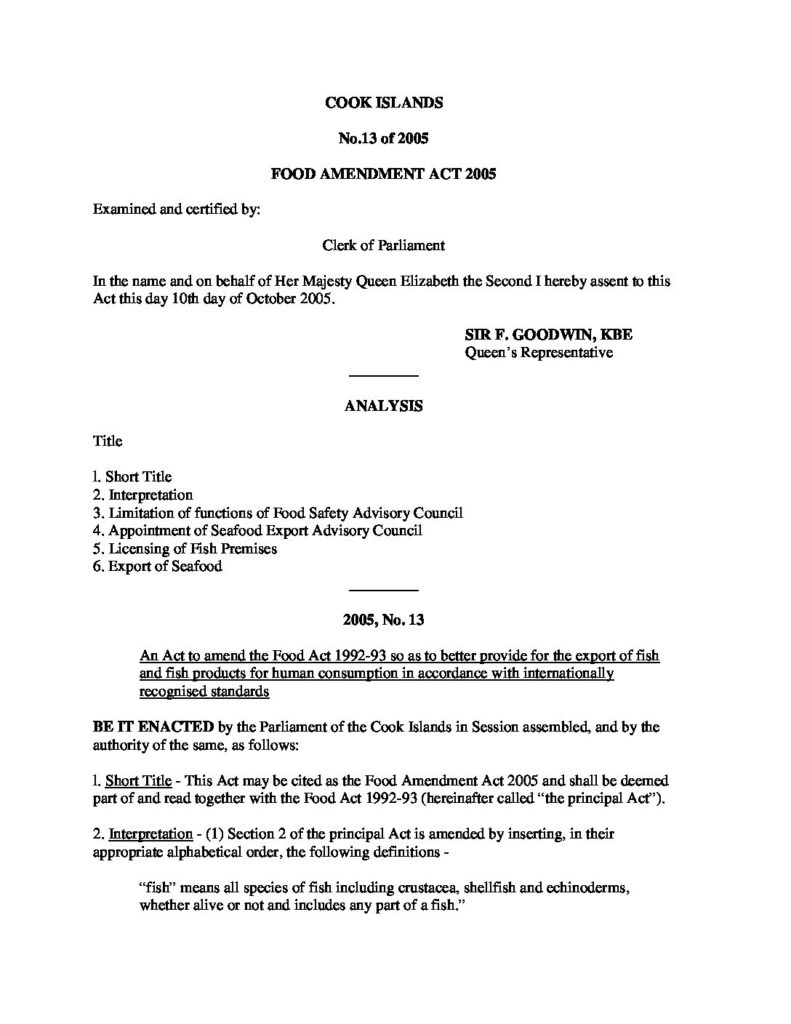 COOK ISLANDS

No.13 of 2005

FOOD AMENDMENT ACT 2005

Examined and certified by:

Clerk of Parliament

In the name and on behalf of Her Majesty Queen Elizabeth the Second I hereby assent to this Act this day 10th day of October 2005.

SIR F. GOODWIN, KBE
Queen's Representative

ANALYSIS

Title

1. Short Title
2. Interpretation
3. Limitation of functions of Food Safety Advisory Council
4. Appointment of Seafood Export Advisory Council
5. Licensing of Fish Premises
6. Export of Seafood

2005, No. 13

An Act to amend the Food Act 1992-93 so as to better provide for the export of fish and fish products for human consumption in accordance with internationally recognised standards

BE IT ENACTED by the Parliament of the Cook Islands in Session assembled, and by the authority of the same, as follows:

1. Short Title - This Act may be cited as the Food Amendment Act 2005 and shall be deemed part of and read together with the Food Act 1992-93 (hereinafter called "the principal Act").

2. Interpretation - (1) Section 2 of the principal Act is amended by inserting, in their appropriate alphabetical order, the following definitions -

"fish" means all species of fish including crustacea, shellfish and echinoderms, whether alive or not and includes any part of a fish."